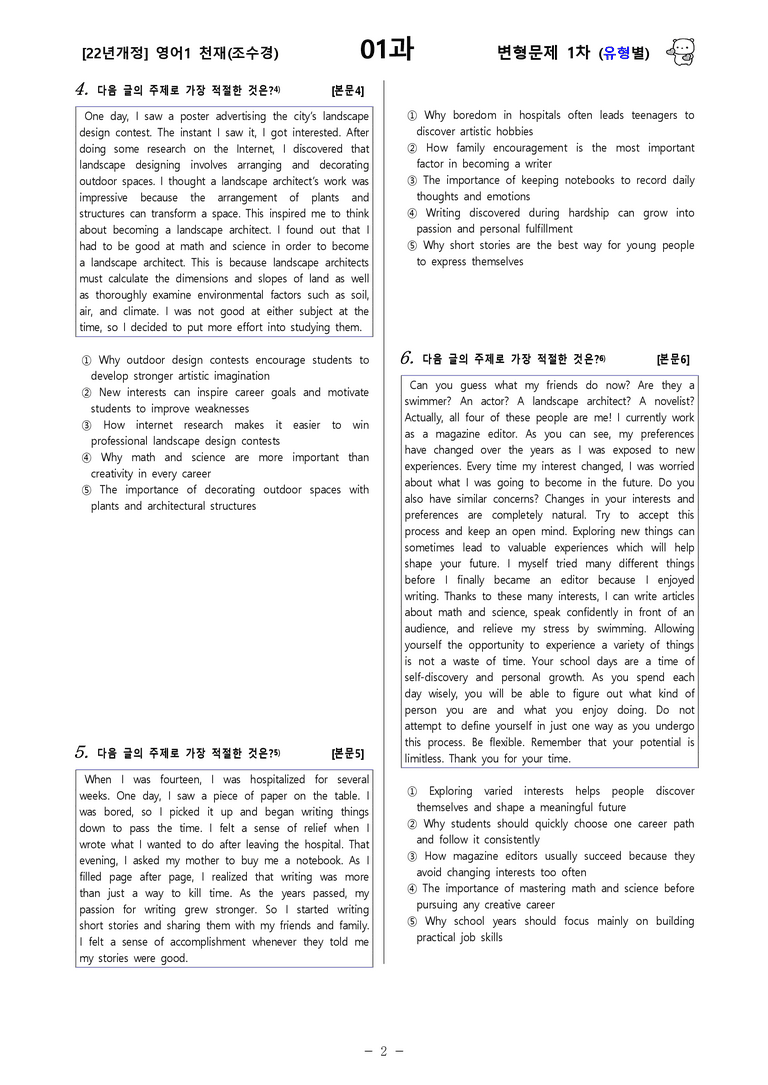 [22년개정] 영어1 천재(조수경) 01과 변형문제 1차 (유형별)

4. 다음 글의 주제로 가장 적절한 것은?$^{4)}$ [본문4]

One day, I saw a poster advertising the city's landscape design contest. The instant I saw it, I got interested. After doing some research on the Internet, I discovered that landscape designing involves arranging and decorating outdoor spaces. I thought a landscape architect's work was impressive because the arrangement of plants and structures can transform a space. This inspired me to think about becoming a landscape architect. I found out that I had to be good at math and science in order to become a landscape architect. This is because landscape architects must calculate the dimensions and slopes of land as well as thoroughly examine environmental factors such as soil, air, and climate. I was not good at either subject at the time, so I decided to put more effort into studying them.

① Why outdoor design contests encourage students to develop stronger artistic imagination
② New interests can inspire career goals and motivate students to improve weaknesses
③ How internet research makes it easier to win professional landscape design contests
④ Why math and science are more important than creativity in every career
⑤ The importance of decorating outdoor spaces with plants and architectural structures

5. 다음 글의 주제로 가장 적절한 것은?$^{5)}$ [본문5]

When I was fourteen, I was hospitalized for several weeks. One day, I saw a piece of paper on the table. I was bored, so I picked it up and began writing things down to pass the time. I felt a sense of relief when I wrote what I wanted to do after leaving the hospital. That evening, I asked my mother to buy me a notebook. As I filled page after page, I realized that writing was more than just a way to kill time. As the years passed, my passion for writing grew stronger. So I started writing short stories and sharing them with my friends and family. I felt a sense of accomplishment whenever they told me my stories were good.

① Why boredom in hospitals often leads teenagers to discover artistic hobbies
② How family encouragement is the most important factor in becoming a writer
③ The importance of keeping notebooks to record daily thoughts and emotions
④ Writing discovered during hardship can grow into passion and personal fulfillment
⑤ Why short stories are the best way for young people to express themselves

6. 다음 글의 주제로 가장 적절한 것은?$^{6)}$ [본문6]

Can you guess what my friends do now? Are they a swimmer? An actor? A landscape architect? A novelist? Actually, all four of these people are me! I currently work as a magazine editor. As you can see, my preferences have changed over the years as I was exposed to new experiences. Every time my interest changed, I was worried about what I was going to become in the future. Do you also have similar concerns? Changes in your interests and preferences are completely natural. Try to accept this process and keep an open mind. Exploring new things can sometimes lead to valuable experiences which will help shape your future. I myself tried many different things before I finally became an editor because I enjoyed writing. Thanks to these many interests, I can write articles about math and science, speak confidently in front of an audience, and relieve my stress by swimming. Allowing yourself the opportunity to experience a variety of things is not a waste of time. Your school days are a time of self-discovery and personal growth. As you spend each day wisely, you will be able to figure out what kind of person you are and what you enjoy doing. Do not attempt to define yourself in just one way as you undergo this process. Be flexible. Remember that your potential is limitless. Thank you for your time.

① Exploring varied interests helps people discover themselves and shape a meaningful future
② Why students should quickly choose one career path and follow it consistently
③ How magazine editors usually succeed because they avoid changing interests too often
④ The importance of mastering math and science before pursuing any creative career
⑤ Why school years should focus mainly on building practical job skills

- 2 -